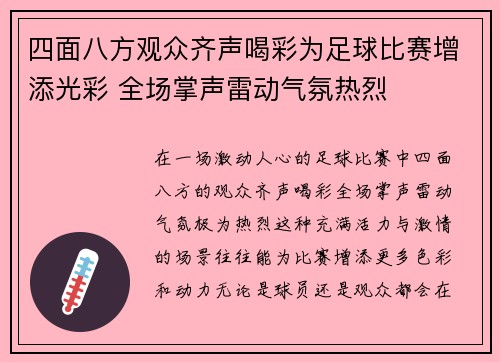 四面八方观众齐声喝彩为足球比赛增添光彩 全场掌声雷动气氛热烈

在一场激动人心的足球比赛中四面八方的观众齐声喝彩全场掌声雷动气氛极为热烈这种充满活力与激情的场景往往能为比赛增添更多色彩和动力无论是球员还是观众都会在